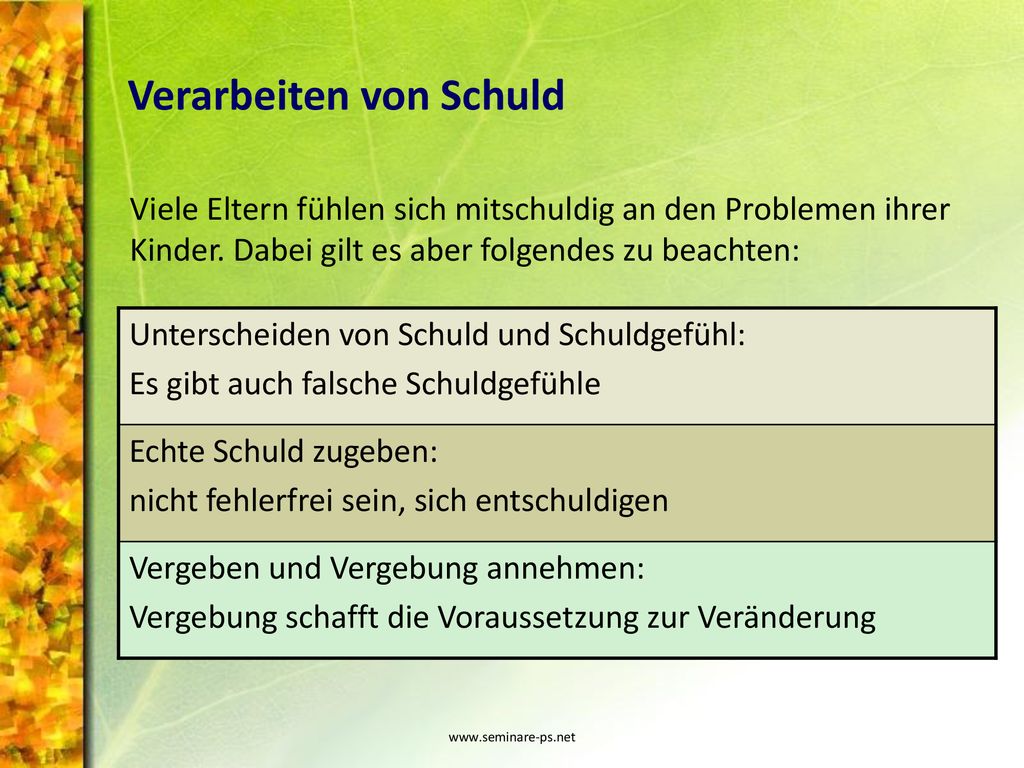 Verarbeiten von Schuld

Viele Eltern fühlen sich mitschuldig an den Problemen ihrer Kinder. Dabei gilt es aber folgendes zu beachten:

| Unterscheiden von Schuld und Schuldgefühl: Es gibt auch falsche Schuldgefühle |
|---|
| Echte Schuld zugeben: nicht fehlerfrei sein, sich entschuldigen |
| Vergeben und Vergebung annehmen: Vergebung schafft die Voraussetzung zur Veränderung |

www.seminare-ps.net